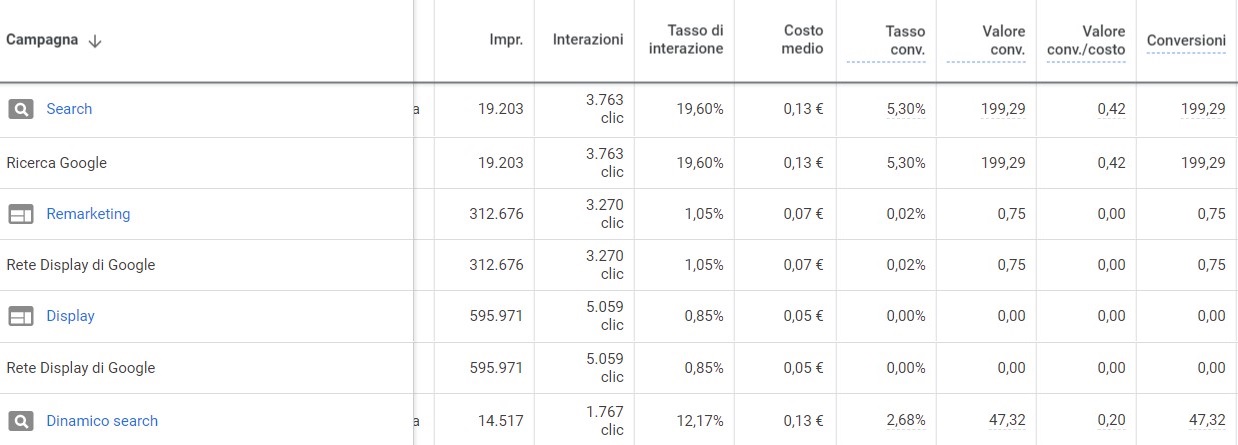 | Campagna ↓ | | Impr. | Interazioni | Tasso di interazione | Costo medio | Tasso conv. | Valore conv. | Valore conv./costo | Conversioni |
|---|---|---|---|---|---|---|---|---|---|
| Search | a | 19.203 | 3.763 clic | 19,60% | 0,13 € | 5,30% | 199,29 | 0,42 | 199,29 |
| Ricerca Google | | 19.203 | 3.763 clic | 19,60% | 0,13 € | 5,30% | 199,29 | 0,42 | 199,29 |
| Remarketing | | 312.676 | 3.270 clic | 1,05% | 0,07 € | 0,02% | 0,75 | 0,00 | 0,75 |
| Rete Display di Google | | 312.676 | 3.270 clic | 1,05% | 0,07 € | 0,02% | 0,75 | 0,00 | 0,75 |
| Display | | 595.971 | 5.059 clic | 0,85% | 0,05 € | 0,00% | 0,00 | 0,00 | 0,00 |
| Rete Display di Google | | 595.971 | 5.059 clic | 0,85% | 0,05 € | 0,00% | 0,00 | 0,00 | 0,00 |
| Dinamico search | a | 14.517 | 1.767 clic | 12,17% | 0,13 € | 2,68% | 47,32 | 0,20 | 47,32 |